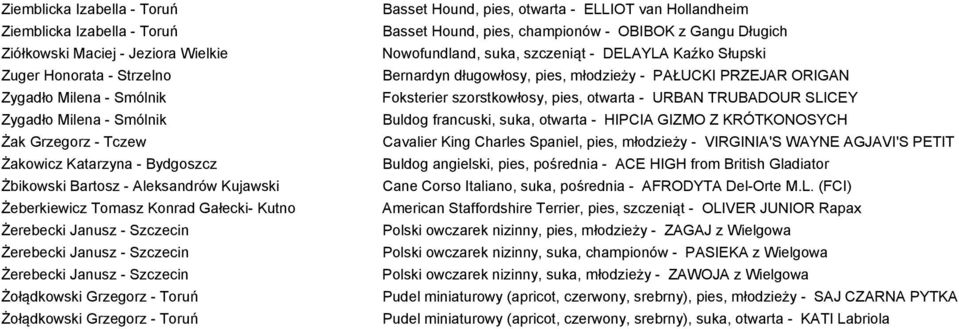 | | |
|---|---|
| Ziemblicka Izabella - Toruń | Basset Hound, pies, otwarta - ELLIOT van Hollandheim |
| Ziemblicka Izabella - Toruń | Basset Hound, pies, championów - OBIBOK z Gangu Długich |
| Ziółkowski Maciej - Jeziora Wielkie | Nowofundland, suka, szczeniąt - DELAYLA Kaźko Słupski |
| Zuger Honorata - Strzelno | Bernardyn długowłosy, pies, młodzieży - PAŁUCKI PRZEJAR ORIGAN |
| Zygadło Milena - Smólnik | Foksterier szorstkowłosy, pies, otwarta - URBAN TRUBADOUR SLICEY |
| Zygadło Milena - Smólnik | Buldog francuski, suka, otwarta - HIPCIA GIZMO Z KRÓTKONOSYCH |
| Żak Grzegorz - Tczew | Cavalier King Charles Spaniel, pies, młodzieży - VIRGINIA'S WAYNE AGJAVI'S PETIT |
| Żakowicz Katarzyna - Bydgoszcz | Buldog angielski, pies, pośrednia - ACE HIGH from British Gladiator |
| Żbikowski Bartosz - Aleksandrów Kujawski | Cane Corso Italiano, suka, pośrednia - AFRODYTA Del-Orte M.L. (FCI) |
| Żeberkiewicz Tomasz Konrad Gałecki- Kutno | American Staffordshire Terrier, pies, szczeniąt - OLIVER JUNIOR Rapax |
| Żerebecki Janusz - Szczecin | Polski owczarek nizinny, pies, młodzieży - ZAGAJ z Wielgowa |
| Żerebecki Janusz - Szczecin | Polski owczarek nizinny, suka, championów - PASIEKA z Wielgowa |
| Żerebecki Janusz - Szczecin | Polski owczarek nizinny, suka, młodzieży - ZAWOJA z Wielgowa |
| Żołądkowski Grzegorz - Toruń | Pudel miniaturowy (apricot, czerwony, srebrny), pies, młodzieży - SAJ CZARNA PYTKA |
| Żołądkowski Grzegorz - Toruń | Pudel miniaturowy (apricot, czerwony, srebrny), suka, otwarta - KATI Labriola |